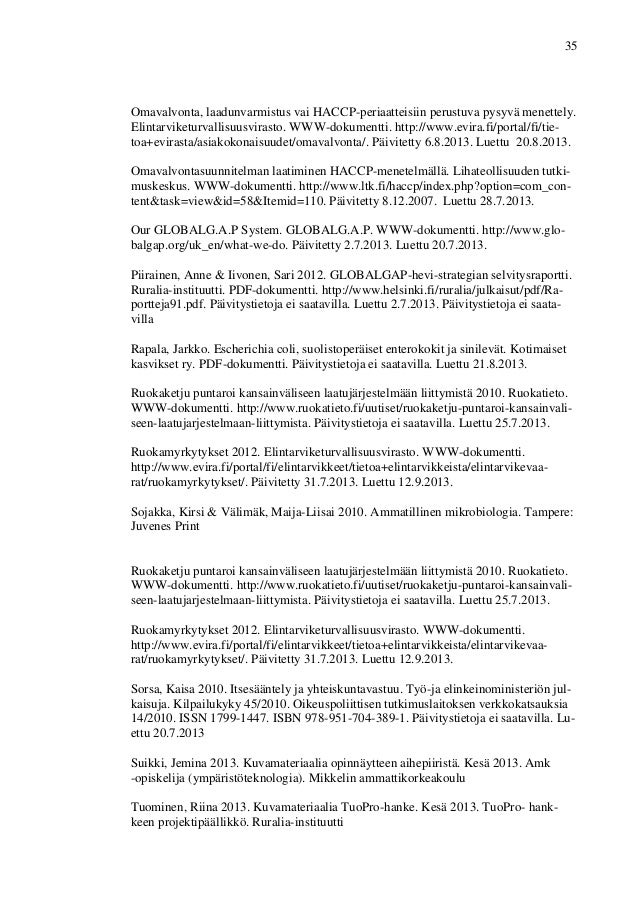 35

Omavalvonta, laadunvarmistus vai HACCP-periaatteisiin perustuva pysyvä menettely. Elintarviketurvallisuusvirasto. WWW-dokumentti. http://www.evira.fi/portal/fi/tietoa+evirasta/asiakokonaisuudet/omavalvonta/. Päivitetty 6.8.2013. Luettu 20.8.2013.

Omavalvontasuunnitelman laatiminen HACCP-menetelmällä. Lihateollisuuden tutkimuskeskus. WWW-dokumentti. http://www.ltk.fi/haccp/index.php?option=com_content&task=view&id=58&Itemid=110. Päivitetty 8.12.2007. Luettu 28.7.2013.

Our GLOBALG.A.P System. GLOBALG.A.P. WWW-dokumentti. http://www.globalgap.org/uk_en/what-we-do. Päivitetty 2.7.2013. Luettu 20.7.2013.

Piirainen, Anne & Iivonen, Sari 2012. GLOBALGAP-hevi-strategian selvitysraportti. Ruralia-instituutti. PDF-dokumentti. http://www.helsinki.fi/ruralia/julkaisut/pdf/Raportteja91.pdf. Päivitystietoja ei saatavilla. Luettu 2.7.2013. Päivitystietoja ei saatavilla

Rapala, Jarkko. Escherichia coli, suolistoperäiset enterokokit ja sinilevät. Kotimaiset kasvikset ry. PDF-dokumentti. Päivitystietoja ei saatavilla. Luettu 21.8.2013.

Ruokaketju puntaroi kansainväliseen laatujärjestelmään liittymistä 2010. Ruokatieto. WWW-dokumentti. http://www.ruokatieto.fi/uutiset/ruokaketju-puntaroi-kansainvaliseen-laatujarjestelmaan-liittymista. Päivitystietoja ei saatavilla. Luettu 25.7.2013.

Ruokamyrkytykset 2012. Elintarviketurvallisuusvirasto. WWW-dokumentti. http://www.evira.fi/portal/fi/elintarvikkeet/tietoa+elintarvikkeista/elintarvikevaarat/ruokamyrkytykset/. Päivitetty 31.7.2013. Luettu 12.9.2013.

Sojakka, Kirsi & Välimäk, Maija-Liisai 2010. Ammatillinen mikrobiologia. Tampere: Juvenes Print

Ruokaketju puntaroi kansainväliseen laatujärjestelmään liittymistä 2010. Ruokatieto. WWW-dokumentti. http://www.ruokatieto.fi/uutiset/ruokaketju-puntaroi-kansainvaliseen-laatujarjestelmaan-liittymista. Päivitystietoja ei saatavilla. Luettu 25.7.2013.

Ruokamyrkytykset 2012. Elintarviketurvallisuusvirasto. WWW-dokumentti. http://www.evira.fi/portal/fi/elintarvikkeet/tietoa+elintarvikkeista/elintarvikevaarat/ruokamyrkytykset/. Päivitetty 31.7.2013. Luettu 12.9.2013.

Sorsa, Kaisa 2010. Itsesääntely ja yhteiskuntavastuu. Työ-ja elinkeinoministeriön julkaisuja. Kilpailukyky 45/2010. Oikeuspoliittisen tutkimuslaitoksen verkkokatsauksia 14/2010. ISSN 1799-1447. ISBN 978-951-704-389-1. Päivitystietoja ei saatavilla. Luettu 20.7.2013

Suikki, Jemina 2013. Kuvamateriaalia opinnäytteen aihepiiristä. Kesä 2013. Amk -opiskelija (ympäristöteknologia). Mikkelin ammattikorkeakoulu

Tuominen, Riina 2013. Kuvamateriaalia TuoPro-hanke. Kesä 2013. TuoPro- hankkeen projektipäällikkö. Ruralia-instituutti